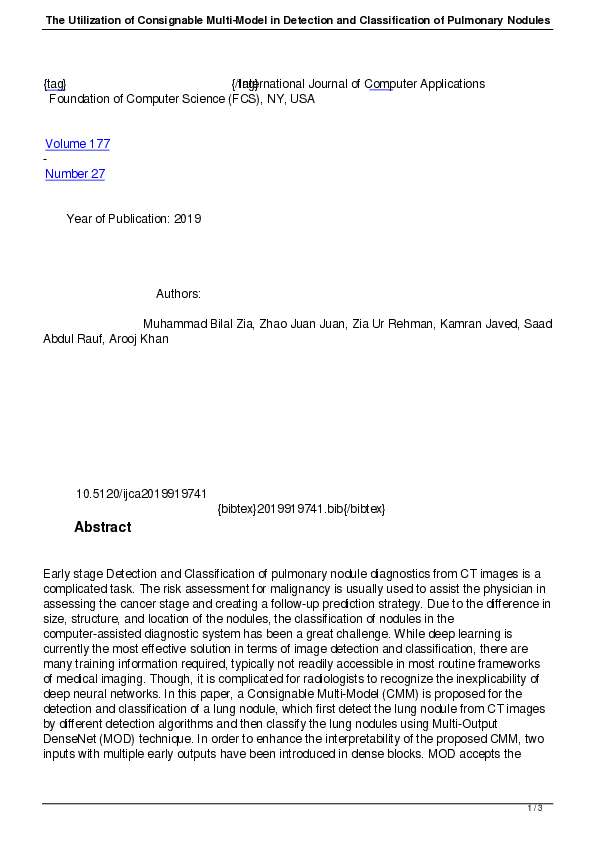 The Utilization of Consignable Multi-Model in Detection and Classification of Pulmonary Nodules

{tag} {/tag} International Journal of Computer Applications
Foundation of Computer Science (FCS), NY, USA

Volume 177
-
Number 27

Year of Publication: 2019

Authors:

Muhammad Bilal Zia, Zhao Juan Juan, Zia Ur Rehman, Kamran Javed, Saad Abdul Rauf, Arooj Khan

10.5120/ijca2019919741
{bibtex}2019919741.bib{/bibtex}

Abstract

Early stage Detection and Classification of pulmonary nodule diagnostics from CT images is a complicated task. The risk assessment for malignancy is usually used to assist the physician in assessing the cancer stage and creating a follow-up prediction strategy. Due to the difference in size, structure, and location of the nodules, the classification of nodules in the computer-assisted diagnostic system has been a great challenge. While deep learning is currently the most effective solution in terms of image detection and classification, there are many training information required, typically not readily accessible in most routine frameworks of medical imaging. Though, it is complicated for radiologists to recognize the inexplicability of deep neural networks. In this paper, a Consignable Multi-Model (CMM) is proposed for the detection and classification of a lung nodule, which first detect the lung nodule from CT images by different detection algorithms and then classify the lung nodules using Multi-Output DenseNet (MOD) technique. In order to enhance the interpretability of the proposed CMM, two inputs with multiple early outputs have been introduced in dense blocks. MOD accepts the

1 / 3